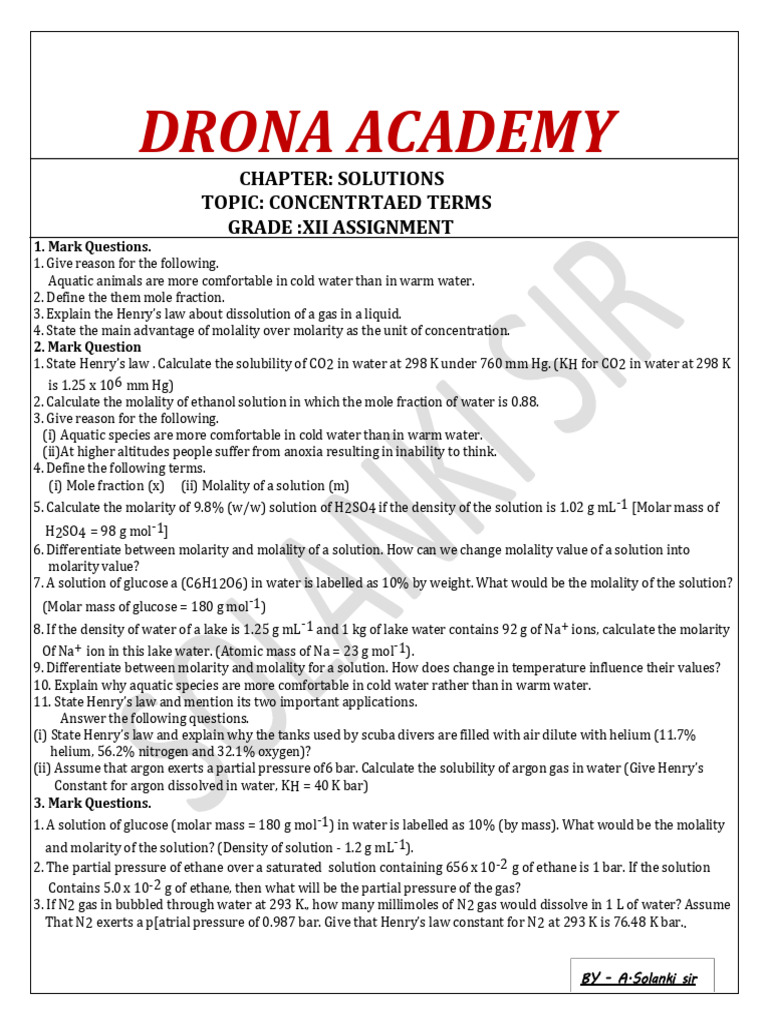 DRONA ACADEMY

CHAPTER: SOLUTIONS
TOPIC: CONCENTRTAED TERMS
GRADE :XII ASSIGNMENT

1. Mark Questions.
1. Give reason for the following.
Aquatic animals are more comfortable in cold water than in warm water.
2. Define the them mole fraction.
3. Explain the Henry's law about dissolution of a gas in a liquid.
4. State the main advantage of molality over molarity as the unit of concentration.
2. Mark Question
1. State Henry's law . Calculate the solubility of $CO_2$ in water at 298 K under 760 mm Hg. ($K_H$ for $CO_2$ in water at 298 K is 1.25 x $10^6$ mm Hg)
2. Calculate the molality of ethanol solution in which the mole fraction of water is 0.88.
3. Give reason for the following.
(i) Aquatic species are more comfortable in cold water than in warm water.
(ii)At higher altitudes people suffer from anoxia resulting in inability to think.
4. Define the following terms.
(i) Mole fraction (x) (ii) Molality of a solution (m)
5. Calculate the molarity of 9.8% (w/w) solution of $H_2SO_4$ if the density of the solution is 1.02 g $mL^{-1}$ [Molar mass of $H_2SO_4$ = 98 g $mol^{-1}$]
6. Differentiate between molarity and molality of a solution. How can we change molality value of a solution into molarity value?
7. A solution of glucose a ($C_6H_{12}O_6$) in water is labelled as 10% by weight. What would be the molality of the solution? (Molar mass of glucose = 180 g $mol^{-1}$)
8. If the density of water of a lake is 1.25 g $mL^{-1}$ and 1 kg of lake water contains 92 g of $Na^+$ ions, calculate the molarity Of $Na^+$ ion in this lake water. (Atomic mass of Na = 23 g $mol^{-1}$).
9. Differentiate between molarity and molality for a solution. How does change in temperature influence their values?
10. Explain why aquatic species are more comfortable in cold water rather than in warm water.
11. State Henry's law and mention its two important applications.
Answer the following questions.
(i) State Henry's law and explain why the tanks used by scuba divers are filled with air dilute with helium (11.7% helium, 56.2% nitrogen and 32.1% oxygen)?
(ii) Assume that argon exerts a partial pressure of6 bar. Calculate the solubility of argon gas in water (Give Henry's Constant for argon dissolved in water, $K_H$ = 40 K bar)
3. Mark Questions.
1. A solution of glucose (molar mass = 180 g $mol^{-1}$) in water is labelled as 10% (by mass). What would be the molality and molarity of the solution? (Density of solution - 1.2 g $mL^{-1}$).
2. The partial pressure of ethane over a saturated solution containing 656 x $10^{-2}$ g of ethane is 1 bar. If the solution Contains 5.0 x $10^{-2}$ g of ethane, then what will be the partial pressure of the gas?
3. If $N_2$ gas in bubbled through water at 293 K., how many millimoles of $N_2$ gas would dissolve in 1 L of water? Assume That $N_2$ exerts a p[atrial pressure of 0.987 bar. Give that Henry's law constant for $N_2$ at 293 K is 76.48 K bar.,

BY – A.Solanki sir

SOLANKI SIR